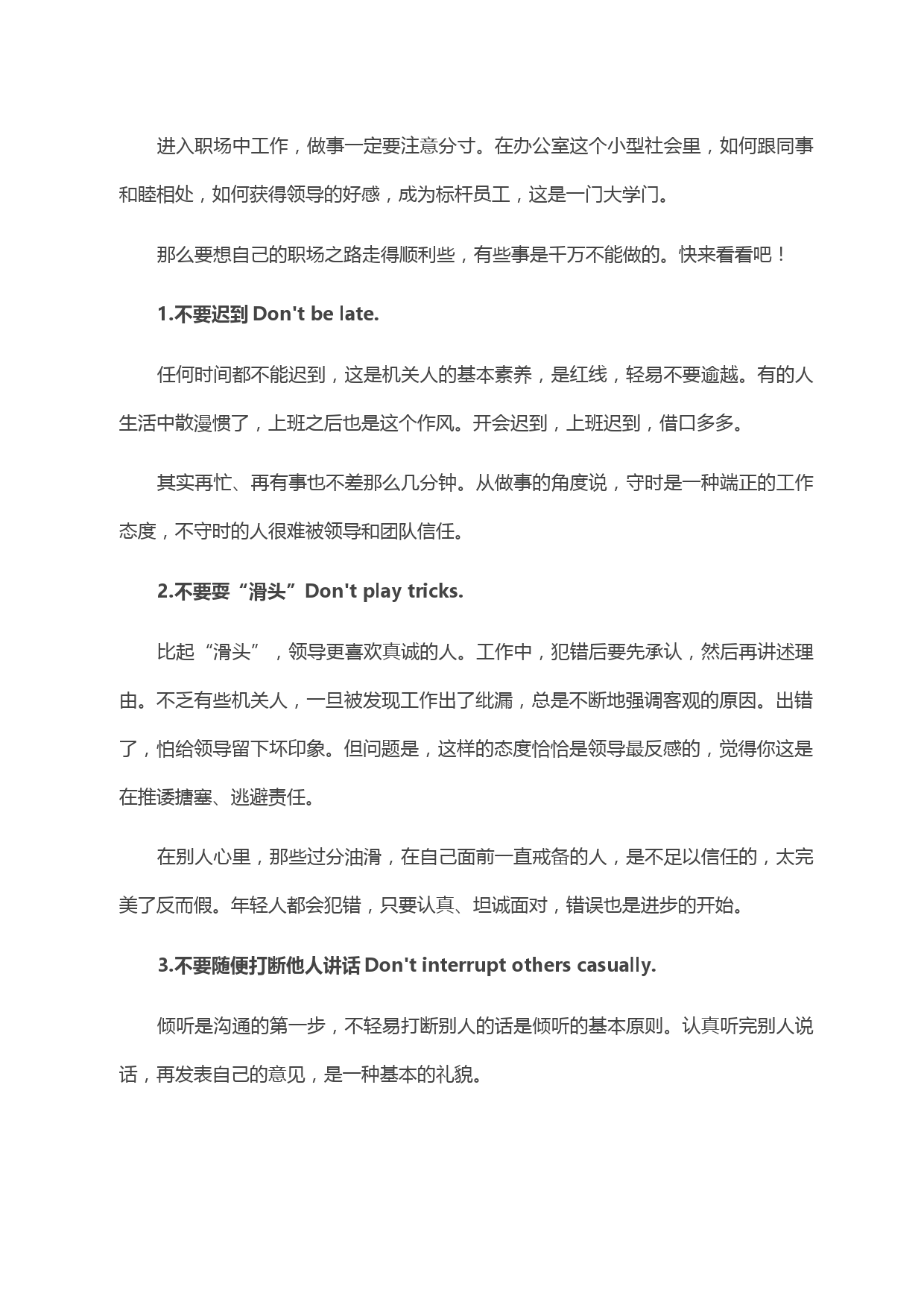 进入职场中工作，做事一定要注意分寸。在办公室这个小型社会里，如何跟同事和睦相处，如何获得领导的好感，成为标杆员工，这是一门大学门。

那么要想自己的职场之路走得顺利些，有些事是千万不能做的。快来看看吧！

1.不要迟到 Don't be late.

任何时间都不能迟到，这是机关人的基本素养，是红线，轻易不要逾越。有的人生活中散漫惯了，上班之后也是这个作风。开会迟到，上班迟到，借口多多。

其实再忙、再有事也不差那么几分钟。从做事的角度说，守时是一种端正的工作态度，不守时的人很难被领导和团队信任。

2.不要耍“滑头”Don't play tricks.

比起“滑头”，领导更喜欢真诚的人。工作中，犯错后要先承认，然后再讲述理由。不乏有些机关人，一旦被发现工作出了纰漏，总是不断地强调客观的原因。出错了，怕给领导留下坏印象。但问题是，这样的态度恰恰是领导最反感的，觉得你这是在推诿搪塞、逃避责任。

在别人心里，那些过分油滑，在自己面前一直戒备的人，是不足以信任的，太完美了反而假。年轻人都会犯错，只要认真、坦诚面对，错误也是进步的开始。

3.不要随便打断他人讲话 Don't interrupt others casually.

倾听是沟通的第一步，不轻易打断别人的话是倾听的基本原则。认真听完别人说话，再发表自己的意见，是一种基本的礼貌。